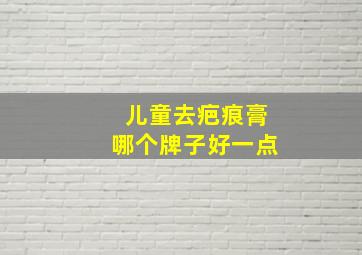 儿童去疤痕膏
哪个牌子好一点